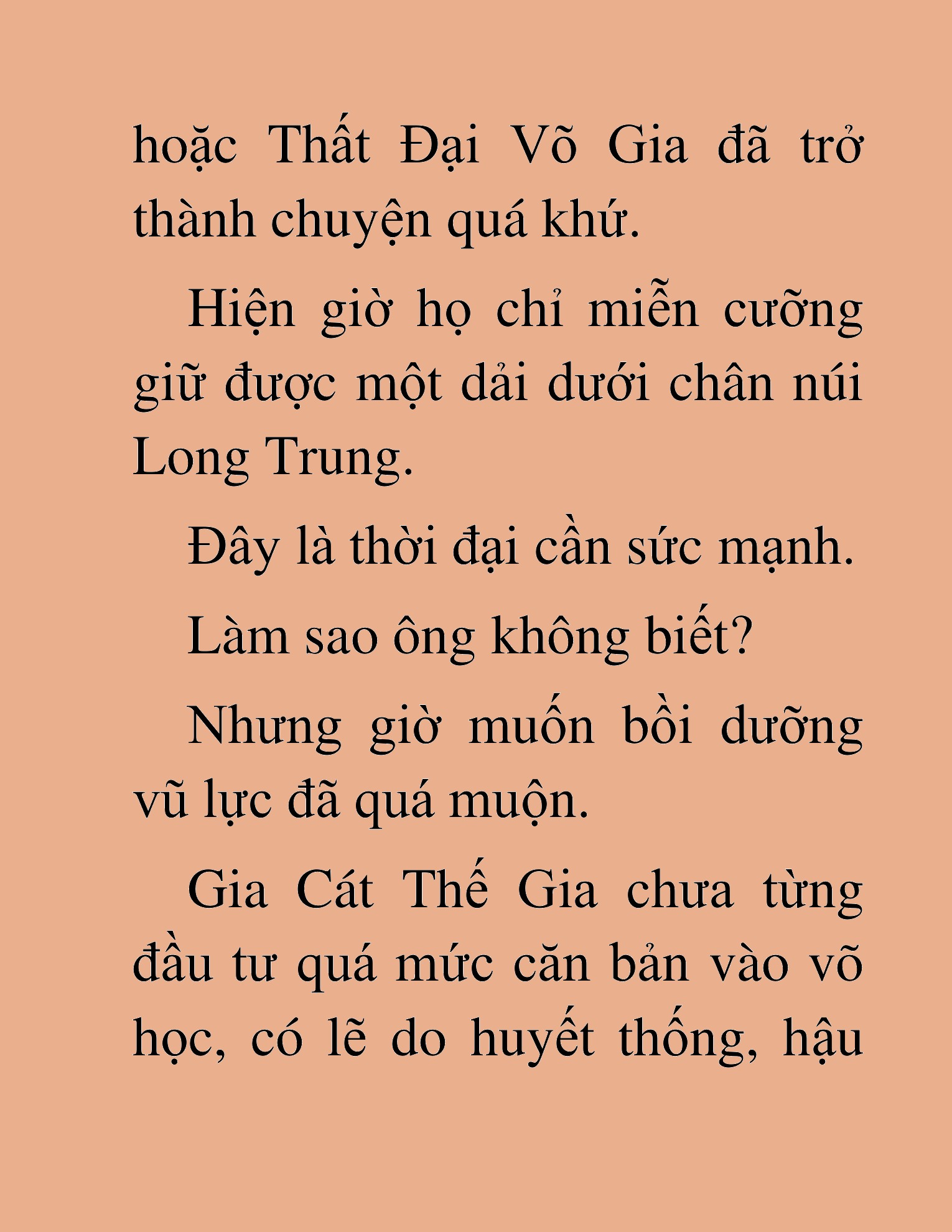 hoặc Thất Đại Võ Gia đã trở thành chuyện quá khứ.

Hiện giờ họ chỉ miễn cưỡng giữ được một dải dưới chân núi Long Trung.

Đây là thời đại cần sức mạnh.

Làm sao ông không biết?

Nhưng giờ muốn bồi dưỡng vũ lực đã quá muộn.

Gia Cát Thế Gia chưa từng đầu tư quá mức căn bản vào võ học, có lẽ do huyết thống, hậu